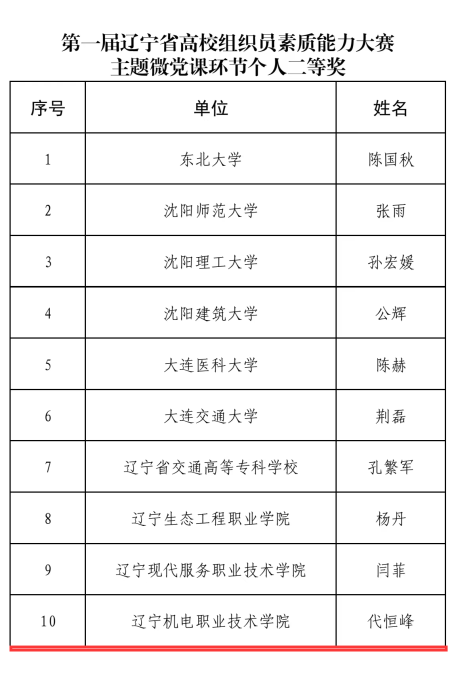 第一届辽宁省高校组织员素质能力大赛
主题微党课环节个人二等奖

| 序号 | 单位 | 姓名 |
|---|---|---|
| 1 | 东北大学 | 陈国秋 |
| 2 | 沈阳师范大学 | 张雨 |
| 3 | 沈阳理工大学 | 孙宏媛 |
| 4 | 沈阳建筑大学 | 公辉 |
| 5 | 大连医科大学 | 陈赫 |
| 6 | 大连交通大学 | 荆磊 |
| 7 | 辽宁省交通高等专科学校 | 孔繁军 |
| 8 | 辽宁生态工程职业学院 | 杨丹 |
| 9 | 辽宁现代服务职业技术学院 | 闫菲 |
| 10 | 辽宁机电职业技术学院 | 代恒峰 |